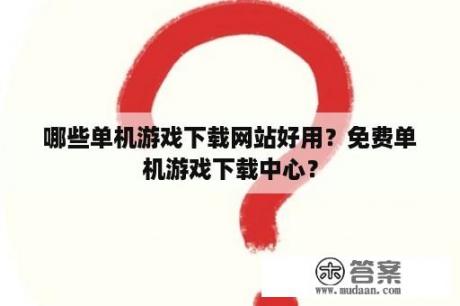 哪些单机游戏下载网站好用？免费单机游戏下载中心？

木 答案
www.mudaan.com